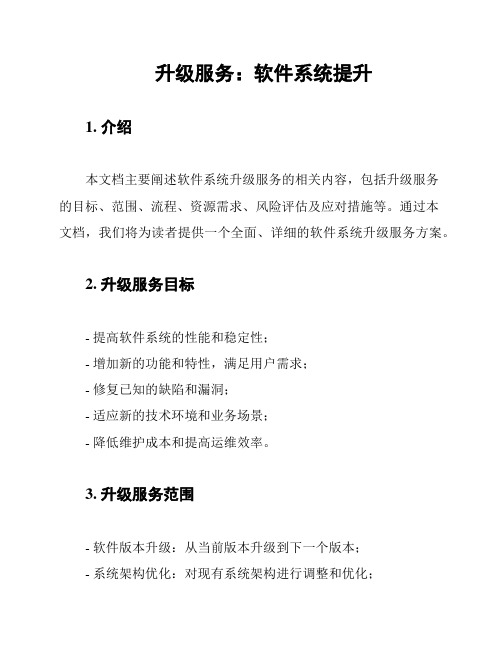 升级服务：软件系统提升

1. 介绍

本文档主要阐述软件系统升级服务的相关内容，包括升级服务的目标、范围、流程、资源需求、风险评估及应对措施等。通过本文档，我们将为读者提供一个全面、详细的软件系统升级服务方案。

2. 升级服务目标

- 提高软件系统的性能和稳定性；
- 增加新的功能和特性，满足用户需求；
- 修复已知的缺陷和漏洞；
- 适应新的技术环境和业务场景；
- 降低维护成本和提高运维效率。

3. 升级服务范围

- 软件版本升级：从当前版本升级到下一个版本；
- 系统架构优化：对现有系统架构进行调整和优化；